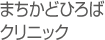 まちかどひろば
クリニック